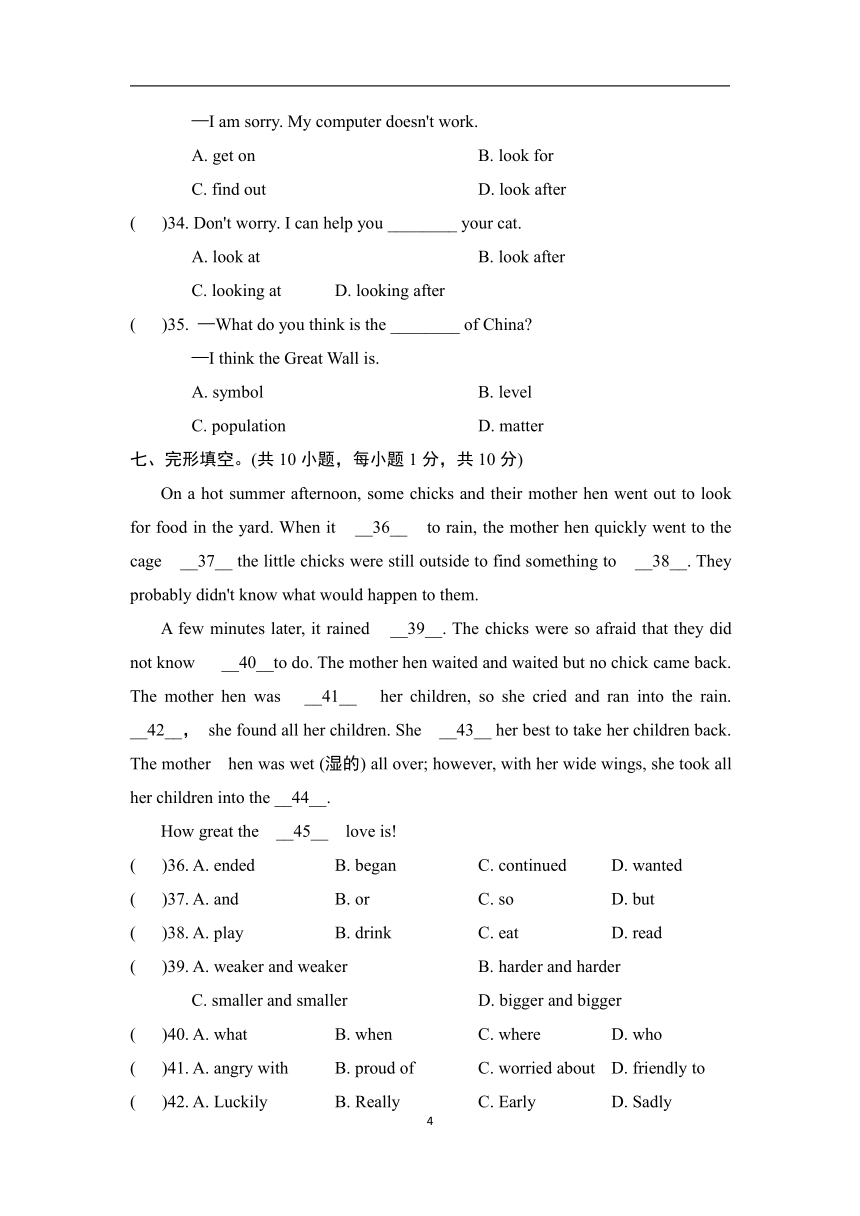 —I am sorry. My computer doesn't work.

A. get on B. look for

C. find out D. look after

(　)34. Don't worry. I can help you ________ your cat.

A. look at B. look after

C. looking at D. looking after

(　)35. —What do you think is the ________ of China?

—I think the Great Wall is.

A. symbol B. level

C. population D. matter

七、完形填空。(共 10 小题，每小题 1 分，共 10 分)

On a hot summer afternoon, some chicks and their mother hen went out to look for food in the yard. When it __36__ to rain, the mother hen quickly went to the cage __37__ the little chicks were still outside to find something to __38__. They probably didn't know what would happen to them.

A few minutes later, it rained __39__. The chicks were so afraid that they did not know __40__to do. The mother hen waited and waited but no chick came back. The mother hen was __41__ her children, so she cried and ran into the rain. __42__， she found all her children. She __43__ her best to take her children back. The mother hen was wet (湿的) all over; however, with her wide wings, she took all her children into the __44__.

How great the __45__ love is!

(　)36. A. ended B. began C. continued D. wanted

(　)37. A. and B. or C. so D. but

(　)38. A. play B. drink C. eat D. read

(　)39. A. weaker and weaker B. harder and harder

C. smaller and smaller D. bigger and bigger

(　)40. A. what B. when C. where D. who

(　)41. A. angry with B. proud of C. worried about D. friendly to

(　)42. A. Luckily B. Really C. Early D. Sadly

4